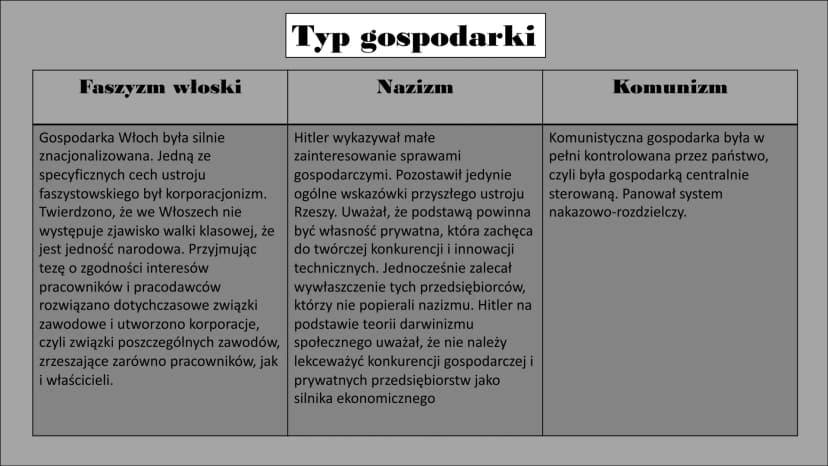 Typ gospodarki

| Faszyzm włoski | Nazizm | Komunizm |
|---|---|---|
| Gospodarka Włoch była silnie znacjonalizowana. Jedną ze specyficznych cech ustroju faszystowskiego był korporacjonizm. Twierdzono, że we Włoszech nie występuje zjawisko walki klasowej, że jest jedność narodowa. Przyjmując tezę o zgodności interesów pracowników i pracodawców rozwiązano dotychczasowe związki zawodowe i utworzono korporacje, czyli związki poszczególnych zawodów, zrzeszające zarówno pracowników, jak i właścicieli. | Hitler wykazywał małe zainteresowanie sprawami gospodarczymi. Pozostawił jedynie ogólne wskazówki przyszłego ustroju Rzeszy. Uważał, że podstawą powinna być własność prywatna, która zachęca do twórczej konkurencji i innowacji technicznych. Jednocześnie zalecał wywłaszczenie tych przedsiębiorców, którzy nie popierali nazizmu. Hitler na podstawie teorii darwinizmu społecznego uważał, że nie należy lekceważyć konkurencji gospodarczej i prywatnych przedsiębiorstw jako silnika ekonomicznego | Komunistyczna gospodarka była w pełni kontrolowana przez państwo, czyli była gospodarką centralnie sterowaną. Panował system nakazowo-rozdzielczy. |